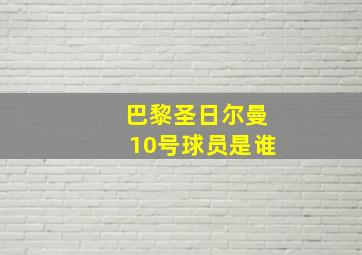 巴黎圣日尔曼
10号球员是谁